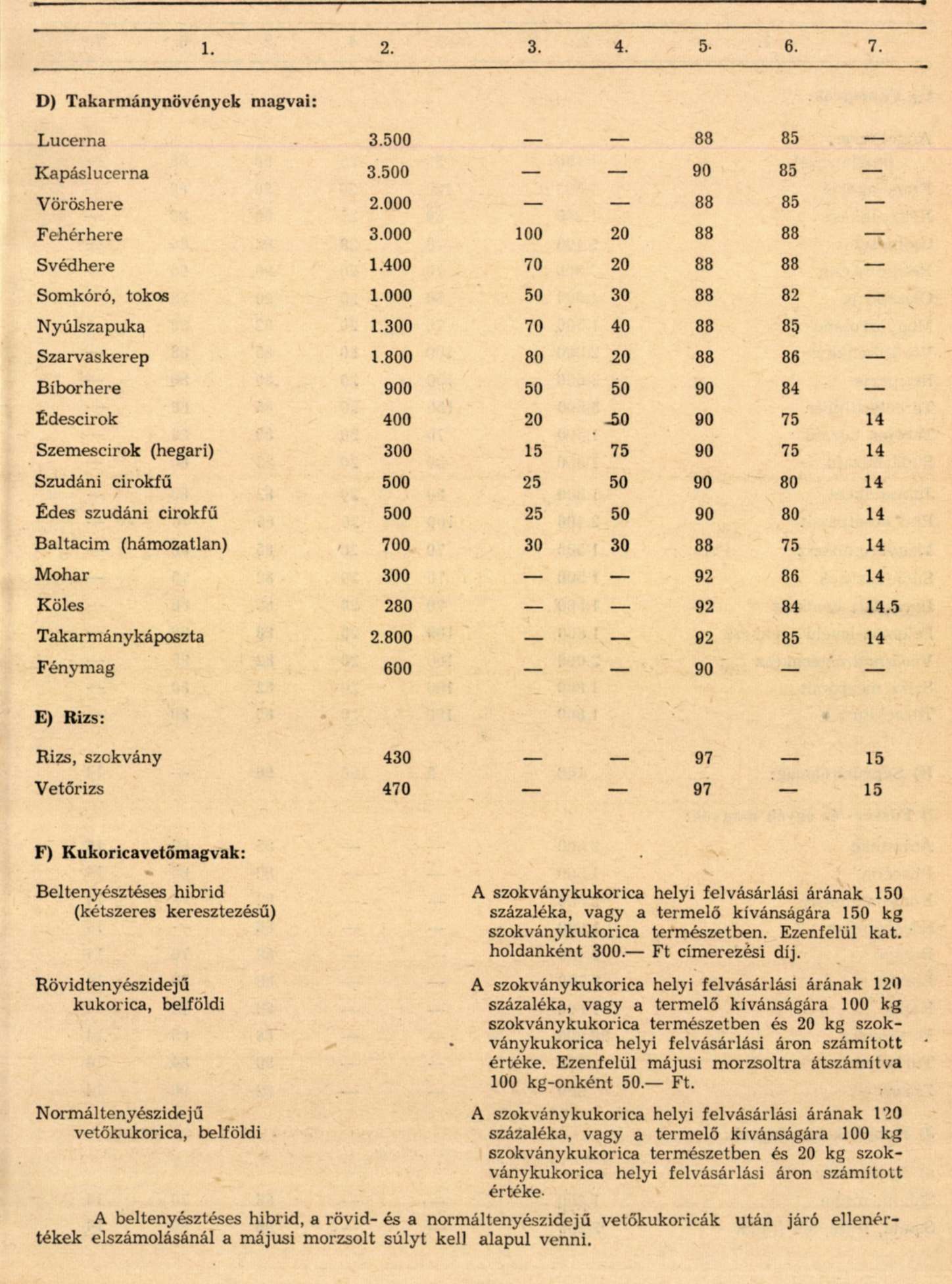 | 1. | 2. | 3. | 4. | 5. | 6. | 7. |
|---|---|---|---|---|---|---|
| **D) Takarmánynövények magvai:** | | | | | | |
| Lucerna | 3.500 | — | — | 88 | 85 | — |
| Kapáslucerna | 3.500 | — | — | 90 | 85 | — |
| Vöröshere | 2.000 | — | — | 88 | 85 | — |
| Fehérhere | 3.000 | 100 | 20 | 88 | 88 | — |
| Svédhere | 1.400 | 70 | 20 | 88 | 88 | — |
| Somkóró, tokos | 1.000 | 50 | 30 | 88 | 82 | — |
| Nyúlszapuka | 1.300 | 70 | 40 | 88 | 85 | — |
| Szarvaskerep | 1.800 | 80 | 20 | 88 | 86 | — |
| Bíborhere | 900 | 50 | 50 | 90 | 84 | — |
| Édescirok | 400 | 20 | 50 | 90 | 75 | 14 |
| Szemescirok (hegari) | 300 | 15 | 75 | 90 | 75 | 14 |
| Szudáni cirokfű | 500 | 25 | 50 | 90 | 80 | 14 |
| Édes szudáni cirokfű | 500 | 25 | 50 | 90 | 80 | 14 |
| Baltacim (hámozatlan) | 700 | 30 | 30 | 88 | 75 | 14 |
| Mohar | 300 | — | — | 92 | 86 | 14 |
| Köles | 280 | — | — | 92 | 84 | 14.5 |
| Takarmánykáposzta | 2.800 | — | — | 92 | 85 | 14 |
| Fénymag | 600 | — | — | 90 | — | — |
| **E) Rizs:** | | | | | | |
| Rizs, szokvány | 430 | — | — | 97 | — | 15 |
| Vetőrizs | 470 | — | — | 97 | — | 15 |

**F) Kukoricavetőmagvak:**

Beltenyésztéses hibrid (kétszeres keresztezésű)
A szokványkukorica helyi felvásárlási árának 150 százaléka, vagy a termelő kívánságára 150 kg szokványkukorica természetben. Ezenfelül kat. holdanként 300.— Ft címerezési díj.

Rövidtenyészidejű kukorica, belföldi
A szokványkukorica helyi felvásárlási árának 120 százaléka, vagy a termelő kívánságára 100 kg szokványkukorica természetben és 20 kg szokványkukorica helyi felvásárlási áron számított értéke. Ezenfelül májusi morzsoltra átszámítva 100 kg-onként 50.— Ft.

Normáltenyészidejű vetőkukorica, belföldi
A szokványkukorica helyi felvásárlási árának 120 százaléka, vagy a termelő kívánságára 100 kg szokványkukorica természetben és 20 kg szokványkukorica helyi felvásárlási áron számított értéke.

A beltenyésztéses hibrid, a rövid- és a normáltenyészidejű vetőkukoricák után járó ellenértékek elszámolásánál a májusi morzsolt súlyt kell alapul venni.